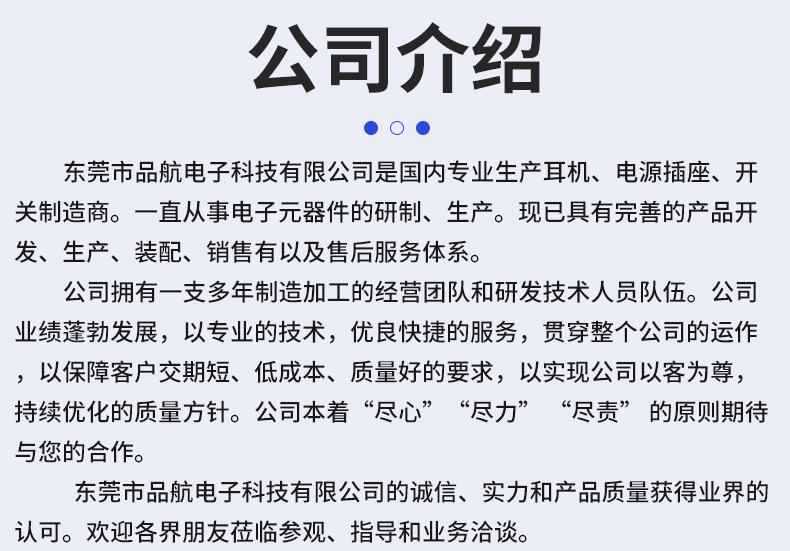 公司介绍

东莞市品航电子科技有限公司是国内专业生产耳机、电源插座、开关制造商。一直从事电子元器件的研制、生产。现已具有完善的产品开发、生产、装配、销售有以及售后服务体系。

公司拥有一支多年制造加工的经营团队和研发技术人员队伍。公司业绩蓬勃发展，以专业的技术，优良快捷的服务，贯穿整个公司的运作，以保障客户交期短、低成本、质量好的要求，以实现公司以客为尊，持续优化的质量方针。公司本着“尽心”“尽力”“尽责”的原则期待与您的合作。

东莞市品航电子科技有限公司的诚信、实力和产品质量获得业界的认可。欢迎各界朋友莅临参观、指导和业务洽谈。